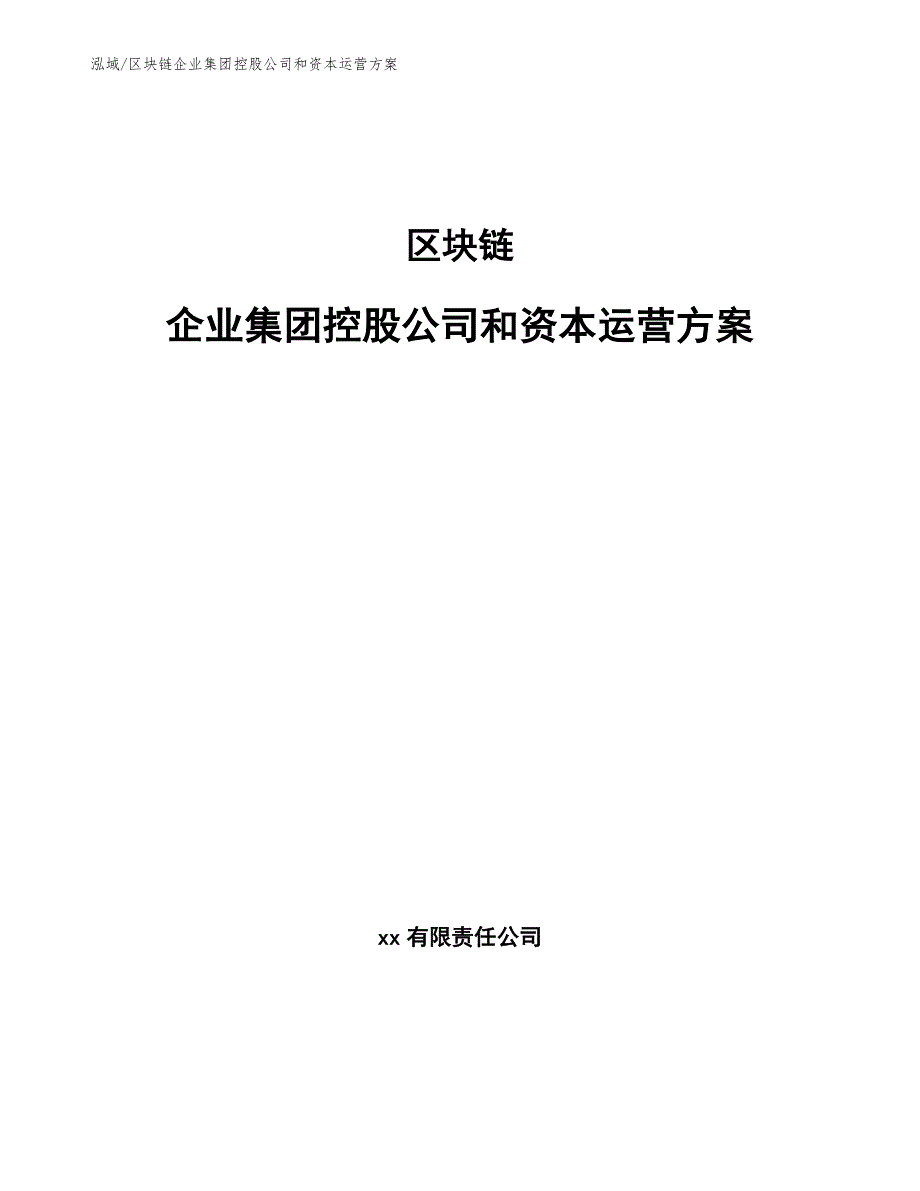 泓域/区块链企业集团控股公司和资本运营方案

区块链

企业集团控股公司和资本运营方案

xx 有限责任公司